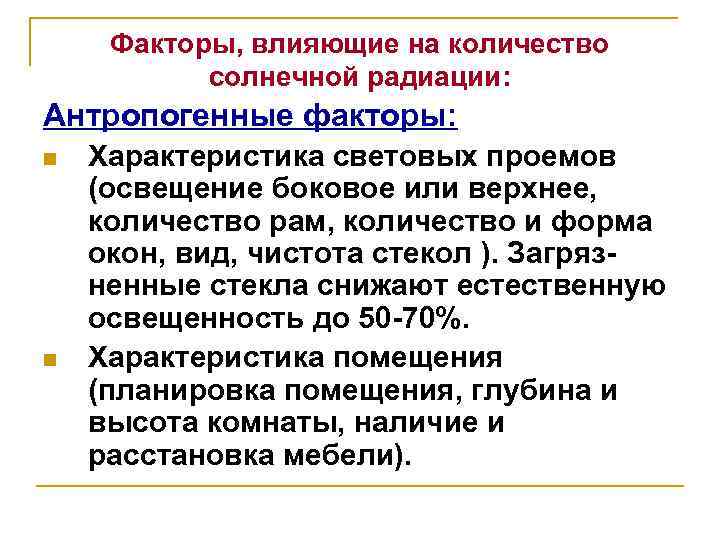 Факторы, влияющие на количество солнечной радиации:

Антропогенные факторы:

Характеристика световых проемов (освещение боковое или верхнее, количество рам, количество и форма окон, вид, чистота стекол ). Загрязненные стекла снижают естественную освещенность до 50-70%.

Характеристика помещения (планировка помещения, глубина и высота комнаты, наличие и расстановка мебели).